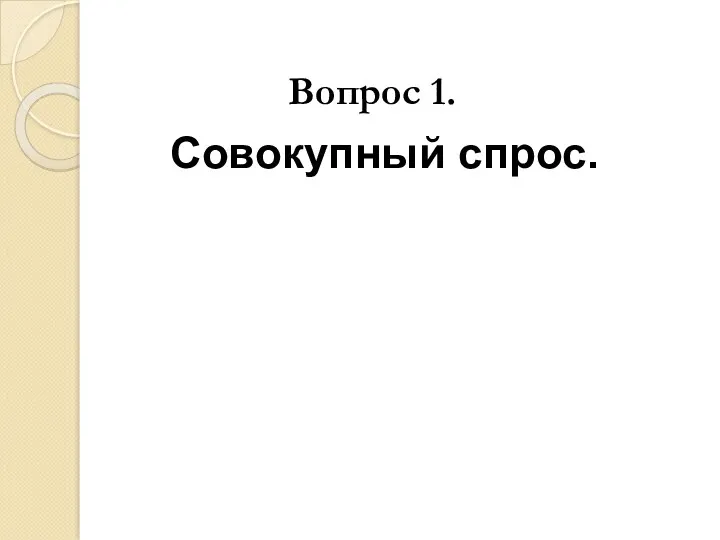 Вопрос 1.

Совокупный спрос.